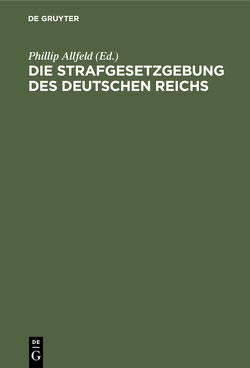 DE GRUYTER

Phillip Allfeld (Ed.)

DIE STRAFGESETZGEBUNG DES DEUTSCHEN REICHS

DE
G